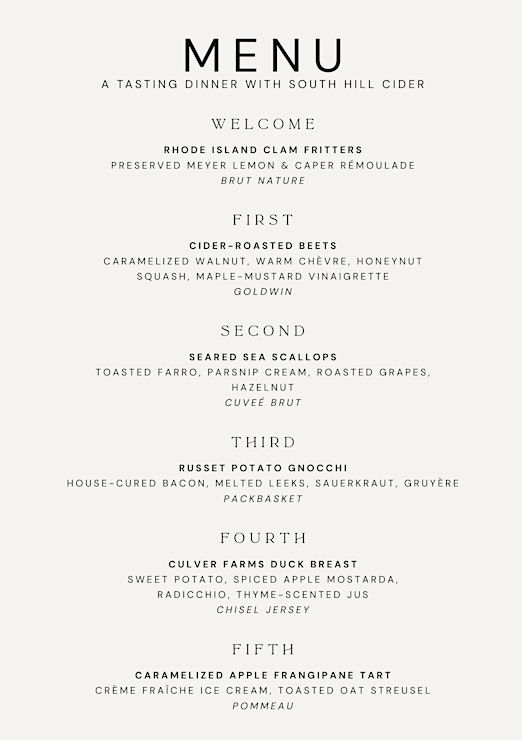 MENU
A TASTING DINNER WITH SOUTH HILL CIDER

WELCOME

RHODE ISLAND CLAM FRITTERS
PRESERVED MEYER LEMON & CAPER RÉMOULADE
BRUT NATURE

FIRST

CIDER-ROASTED BEETS
CARAMELIZED WALNUT, WARM CHÈVRE, HONEYNUT SQUASH, MAPLE-MUSTARD VINAIGRETTE
GOLDWIN

SECOND

SEARED SEA SCALLOPS
TOASTED FARRO, PARSNIP CREAM, ROASTED GRAPES, HAZELNUT
CUVEÉ BRUT

THIRD

RUSSET POTATO GNOCCHI
HOUSE-CURED BACON, MELTED LEEKS, SAUERKRAUT, GRUYÈRE
PACKBASKET

FOURTH

CULVER FARMS DUCK BREAST
SWEET POTATO, SPICED APPLE MOSTARDA, RADICCHIO, THYME-SCENTED JUS
CHISEL JERSEY

FIFTH

CARAMELIZED APPLE FRANGIPANE TART
CRÈME FRAÎCHE ICE CREAM, TOASTED OAT STREUSEL
POMMEAU